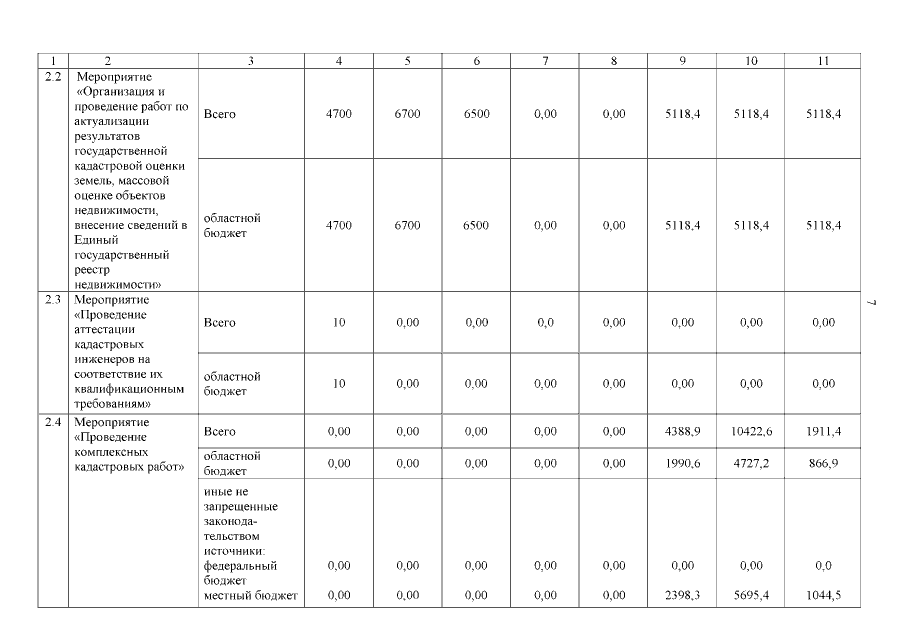 | 1 | 2 | 3 | 4 | 5 | 6 | 7 | 8 | 9 | 10 | 11 |
|---|---|---|---|---|---|---|---|---|---|---|
| 2.2 | Мероприятие «Организация и проведение работ по актуализации результатов государственной кадастровой оценки земель, массовой оценке объектов недвижимости, внесение сведений в Единый государственный реестр недвижимости» | Всего | 4700 | 6700 | 6500 | 0,00 | 0,00 | 5118,4 | 5118,4 | 5118,4 |
| | | областной бюджет | 4700 | 6700 | 6500 | 0,00 | 0,00 | 5118,4 | 5118,4 | 5118,4 |
| 2.3 | Мероприятие «Проведение аттестации кадастровых инженеров на соответствие их квалификационным требованиям» | Всего | 10 | 0,00 | 0,00 | 0,0 | 0,00 | 0,00 | 0,00 | 0,00 |
| | | областной бюджет | 10 | 0,00 | 0,00 | 0,00 | 0,00 | 0,00 | 0,00 | 0,00 |
| 2.4 | Мероприятие «Проведение комплексных кадастровых работ» | Всего | 0,00 | 0,00 | 0,00 | 0,00 | 0,00 | 4388,9 | 10422,6 | 1911,4 |
| | | областной бюджет | 0,00 | 0,00 | 0,00 | 0,00 | 0,00 | 1990,6 | 4727,2 | 866,9 |
| | | иные не запрещенные законодательством источники: федеральный бюджет | 0,00 | 0,00 | 0,00 | 0,00 | 0,00 | 0,00 | 0,00 | 0,0 |
| | | местный бюджет | 0,00 | 0,00 | 0,00 | 0,00 | 0,00 | 2398,3 | 5695,4 | 1044,5 |

7